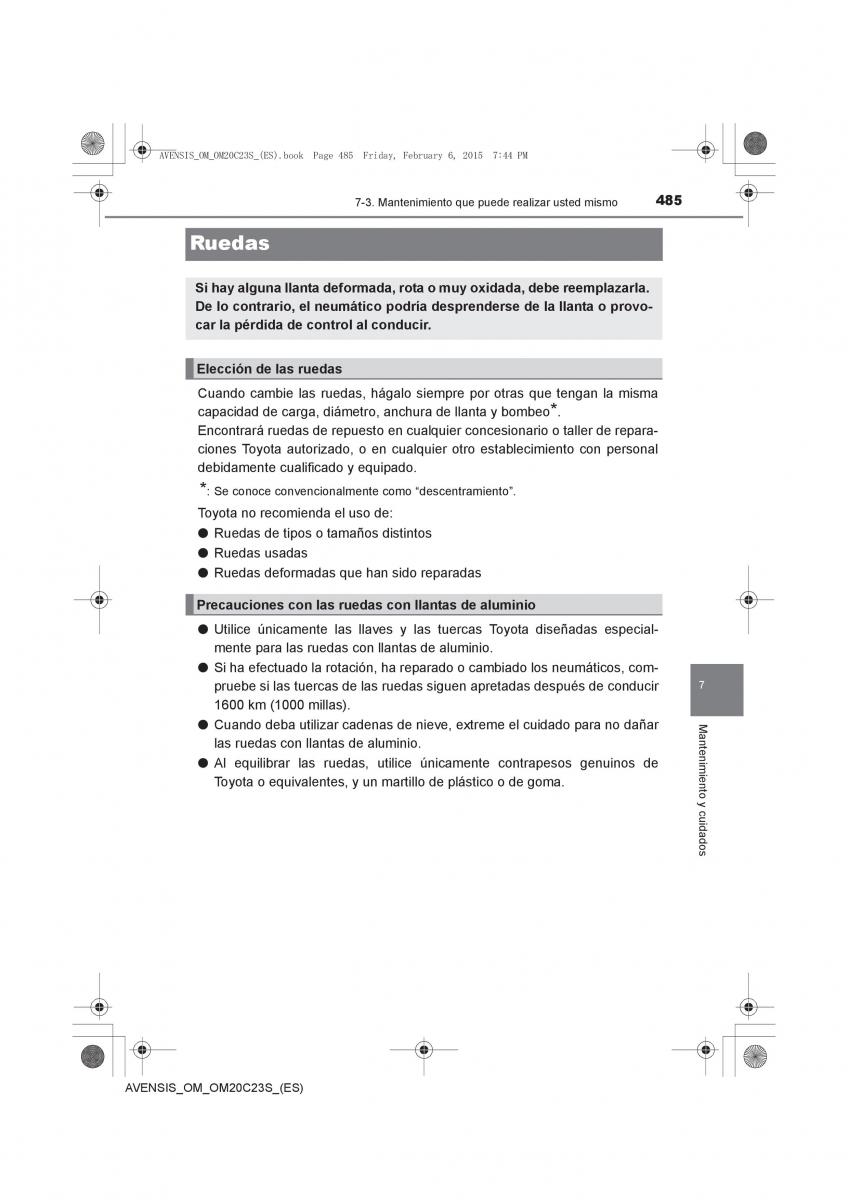 AVENSIS_OM_OM20C23S_(ES).book Page 485 Friday, February 6, 2015 7:44 PM

7-3. Mantenimiento que puede realizar usted mismo 485

Ruedas

Si hay alguna llanta deformada, rota o muy oxidada, debe reemplazarla. De lo contrario, el neumático podría desprenderse de la llanta o provocar la pérdida de control al conducir.

Elección de las ruedas

Cuando cambie las ruedas, hágalo siempre por otras que tengan la misma capacidad de carga, diámetro, anchura de llanta y bombeo*.
Encontrará ruedas de repuesto en cualquier concesionario o taller de reparaciones Toyota autorizado, o en cualquier otro establecimiento con personal debidamente cualificado y equipado.

*: Se conoce convencionalmente como “descentramiento”.

Toyota no recomienda el uso de:

● Ruedas de tipos o tamaños distintos
● Ruedas usadas
● Ruedas deformadas que han sido reparadas

Precauciones con las ruedas con llantas de aluminio

● Utilice únicamente las llaves y las tuercas Toyota diseñadas especialmente para las ruedas con llantas de aluminio.
● Si ha efectuado la rotación, ha reparado o cambiado los neumáticos, compruebe si las tuercas de las ruedas siguen apretadas después de conducir 1600 km (1000 millas).
● Cuando deba utilizar cadenas de nieve, extreme el cuidado para no dañar las ruedas con llantas de aluminio.
● Al equilibrar las ruedas, utilice únicamente contrapesos genuinos de Toyota o equivalentes, y un martillo de plástico o de goma.

7

Mantenimiento y cuidados

AVENSIS_OM_OM20C23S_(ES)